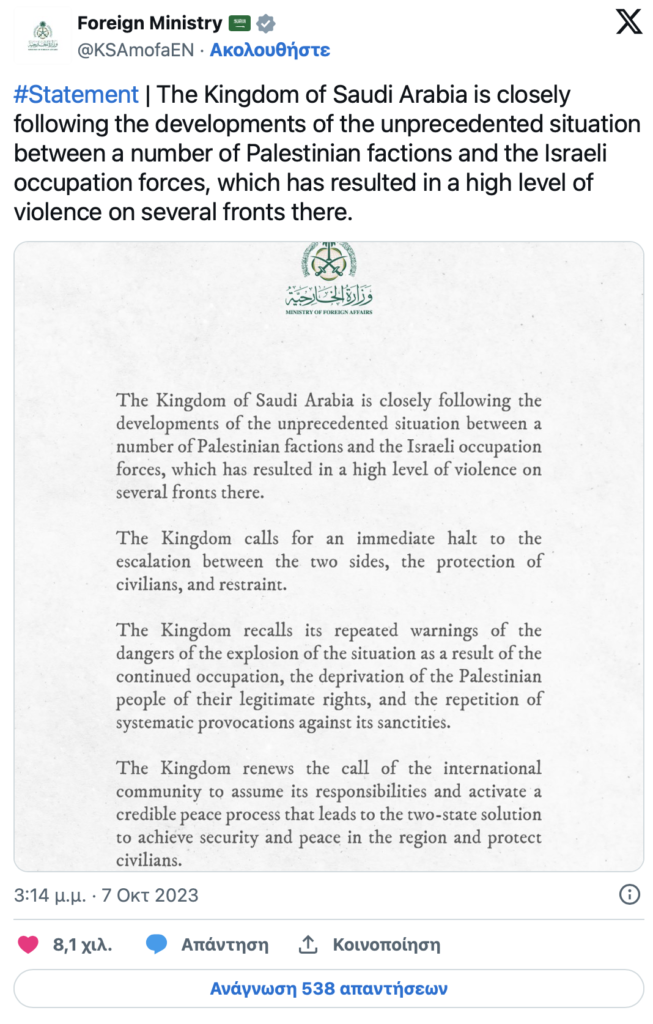 Foreign Ministry
@KSAmofaEN · Ακολουθήστε

#Statement | The Kingdom of Saudi Arabia is closely following the developments of the unprecedented situation between a number of Palestinian factions and the Israeli occupation forces, which has resulted in a high level of violence on several fronts there.

وزارة الخارجية
MINISTRY OF FOREIGN AFFAIRS

The Kingdom of Saudi Arabia is closely following the developments of the unprecedented situation between a number of Palestinian factions and the Israeli occupation forces, which has resulted in a high level of violence on several fronts there.

The Kingdom calls for an immediate halt to the escalation between the two sides, the protection of civilians, and restraint.

The Kingdom recalls its repeated warnings of the dangers of the explosion of the situation as a result of the continued occupation, the deprivation of the Palestinian people of their legitimate rights, and the repetition of systematic provocations against its sanctities.

The Kingdom renews the call of the international community to assume its responsibilities and activate a credible peace process that leads to the two-state solution to achieve security and peace in the region and protect civilians.

3:14 μ.μ. · 7 Οκτ 2023

8,1 χιλ.
Απάντηση
Κοινοποίηση

Ανάγνωση 538 απαντήσεων